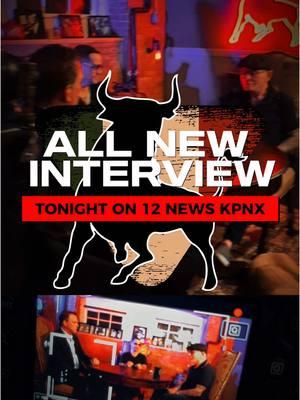 ALL NEW INTERVIEW

TONIGHT ON 12 NEWS KPNX